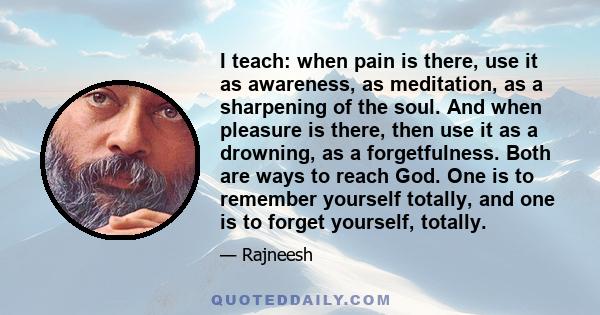 I teach: when pain is there, use it as awareness, as meditation, as a sharpening of the soul. And when pleasure is there, then use it as a drowning, as a forgetfulness. Both are ways to reach God. One is to remember yourself totally, and one is to forget yourself, totally.

— Rajneesh

QUOTEDDAILY.COM